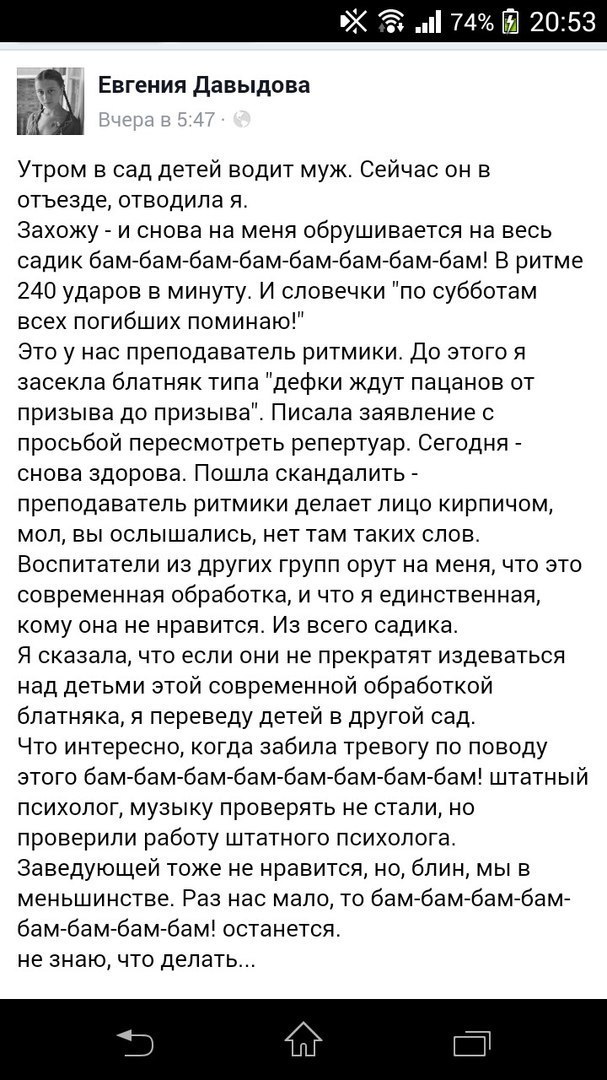 74% 20:53

Евгения Давыдова
Вчера в 5:47 ·

Утром в сад детей водит муж. Сейчас он в отъезде, отводила я.
Захожу - и снова на меня обрушивается на весь садик бам-бам-бам-бам-бам-бам-бам-бам! В ритме 240 ударов в минуту. И словечки "по субботам всех погибших поминаю!"
Это у нас преподаватель ритмики. До этого я засекла блатняк типа "дефки ждут пацанов от призыва до призыва". Писала заявление с просьбой пересмотреть репертуар. Сегодня - снова здорова. Пошла скандалить - преподаватель ритмики делает лицо кирпичом, мол, вы ослышались, нет там таких слов.
Воспитатели из других групп орут на меня, что это современная обработка, и что я единственная, кому она не нравится. Из всего садика.
Я сказала, что если они не прекратят издеваться над детьми этой современной обработкой блатняка, я переведу детей в другой сад.
Что интересно, когда забила тревогу по поводу этого бам-бам-бам-бам-бам-бам-бам-бам! штатный психолог, музыку проверять не стали, но проверили работу штатного психолога.
Заведующей тоже не нравится, но, блин, мы в меньшинстве. Раз нас мало, то бам-бам-бам-бам-бам-бам-бам-бам! останется.
не знаю, что делать...